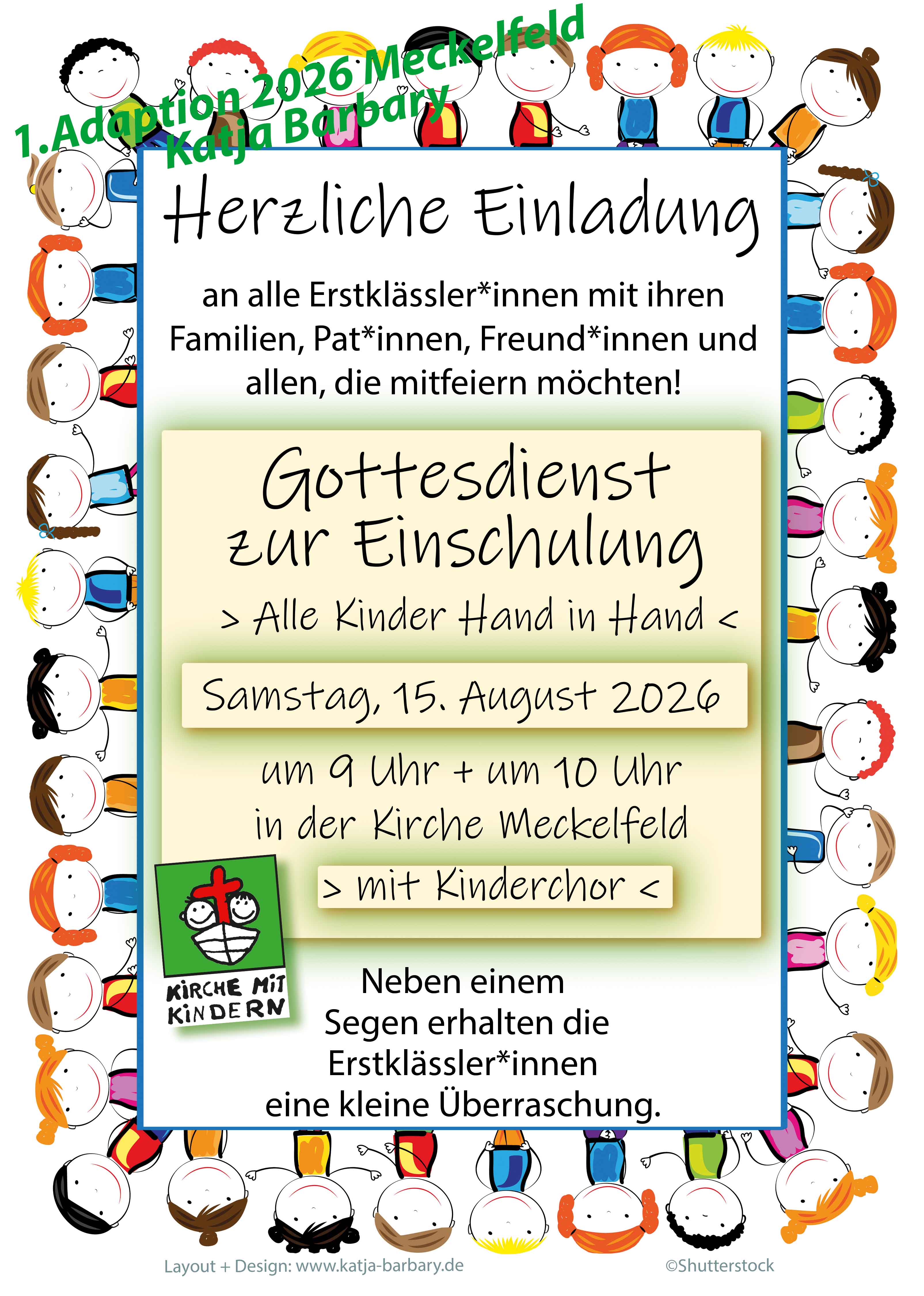 1.Adaption 2026 Meckelfeld
Katja Barbary

Herzliche Einladung

an alle Erstklässler*innen mit ihren Familien, Pat*innen, Freund*innen und allen, die mitfeiern möchten!

Gottesdienst
zur Einschulung

> Alle Kinder Hand in Hand <

Samstag, 15. August 2026

um 9 Uhr + um 10 Uhr
in der Kirche Meckelfeld

> mit Kinderchor <

KIRCHE MIT KINDERN

Neben einem Segen erhalten die Erstklässler*innen eine kleine Überraschung.

Layout + Design: www.katja-barbary.de

©Shutterstock